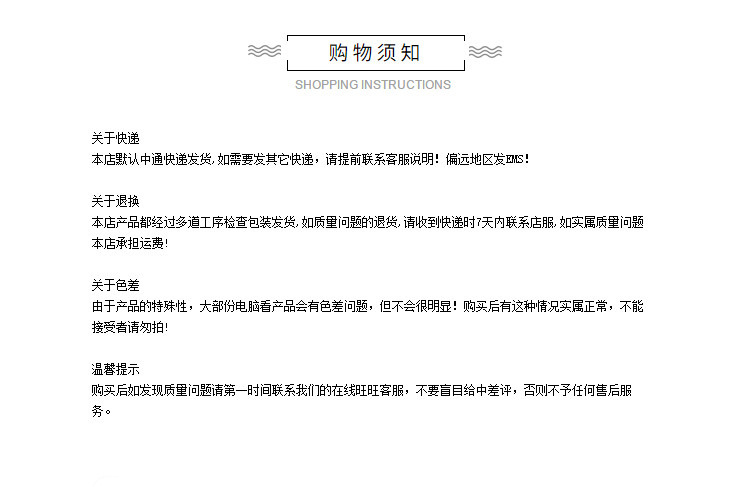 购物须知

SHOPPING INSTRUCTIONS

关于快递
本店默认中通快递发货,如需要发其它快递，请提前联系客服说明！偏远地区发EMS！

关于退换
本店产品都经过多道工序检查包装发货,如质量问题的退货,请收到快递时7天内联系店服,如实属质量问题本店承担运费!

关于色差
由于产品的特殊性，大部份电脑看产品会有色差问题，但不会很明显！购买后有这种情况实属正常，不能接受者请勿拍!

温馨提示
购买后如发现质量问题请第一时间联系我们的在线旺旺客服，不要盲目给中差评，否则不予任何售后服务。